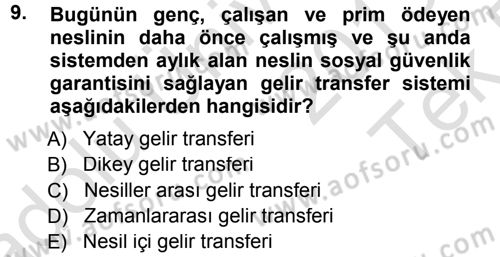 9. Bugünün genç, çalışan ve prim ödeyen neslinin daha önce çalışmış ve şu anda sistemden aylık alan neslin sosyal güvenlik garantisini sağlayan gelir transfer sistemi aşağıdakilerden hangisidir?

A) Yatay gelir transferi
B) Dikey gelir transferi
C) Nesiller arası gelir transferi
D) Zamanlararası gelir transferi
E) Nesil içi gelir transferi

www.aofsoru.com